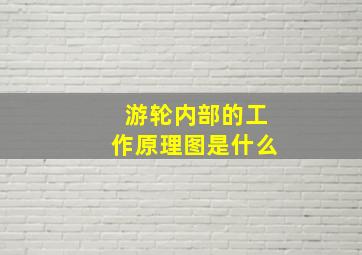 游轮内部的工作原理图是什么